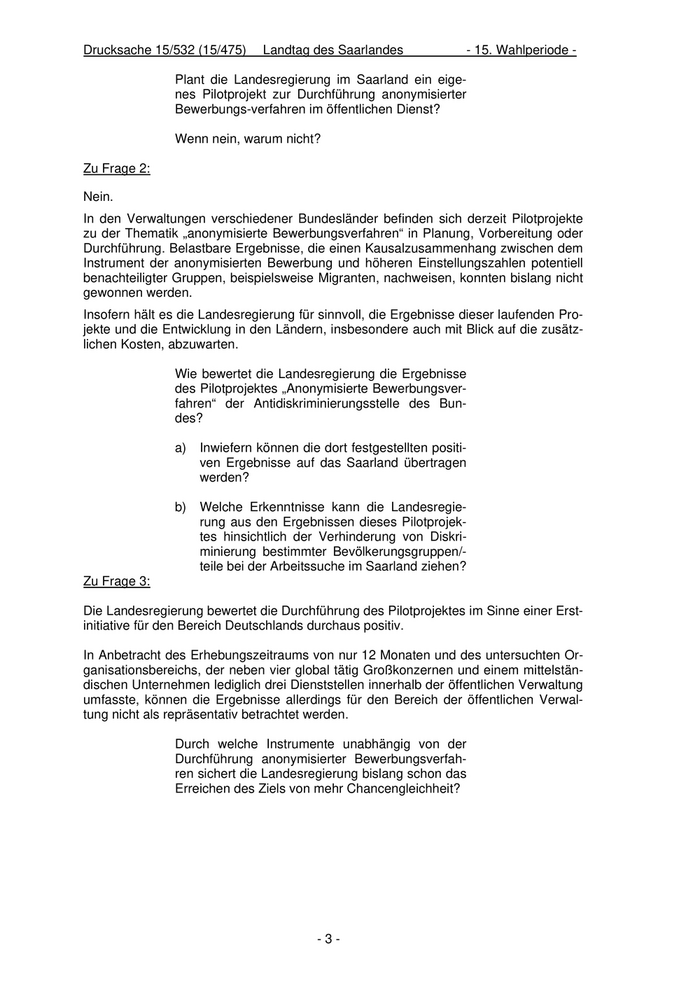 Drucksache 15/532 (15/475) Landtag des Saarlandes - 15. Wahlperiode -

Plant die Landesregierung im Saarland ein eigenes Pilotprojekt zur Durchführung anonymisierter Bewerbungs-verfahren im öffentlichen Dienst?

Wenn nein, warum nicht?

Zu Frage 2:

Nein.

In den Verwaltungen verschiedener Bundesländer befinden sich derzeit Pilotprojekte zu der Thematik „anonymisierte Bewerbungsverfahren“ in Planung, Vorbereitung oder Durchführung. Belastbare Ergebnisse, die einen Kausalzusammenhang zwischen dem Instrument der anonymisierten Bewerbung und höheren Einstellungszahlen potentiell benachteiligter Gruppen, beispielsweise Migranten, nachweisen, konnten bislang nicht gewonnen werden.

Insofern hält es die Landesregierung für sinnvoll, die Ergebnisse dieser laufenden Projekte und die Entwicklung in den Ländern, insbesondere auch mit Blick auf die zusätzlichen Kosten, abzuwarten.

Wie bewertet die Landesregierung die Ergebnisse des Pilotprojektes „Anonymisierte Bewerbungsverfahren“ der Antidiskriminierungsstelle des Bundes?

a) Inwiefern können die dort festgestellten positiven Ergebnisse auf das Saarland übertragen werden?

b) Welche Erkenntnisse kann die Landesregierung aus den Ergebnissen dieses Pilotprojektes hinsichtlich der Verhinderung von Diskriminierung bestimmter Bevölkerungsgruppen/-teile bei der Arbeitssuche im Saarland ziehen?

Zu Frage 3:

Die Landesregierung bewertet die Durchführung des Pilotprojektes im Sinne einer Erstinitiative für den Bereich Deutschlands durchaus positiv.

In Anbetracht des Erhebungszeitraums von nur 12 Monaten und des untersuchten Organisationsbereichs, der neben vier global tätig Großkonzernen und einem mittelständischen Unternehmen lediglich drei Dienststellen innerhalb der öffentlichen Verwaltung umfasste, können die Ergebnisse allerdings für den Bereich der öffentlichen Verwaltung nicht als repräsentativ betrachtet werden.

Durch welche Instrumente unabhängig von der Durchführung anonymisierter Bewerbungsverfahren sichert die Landesregierung bislang schon das Erreichen des Ziels von mehr Chancengleichheit?

- 3 -